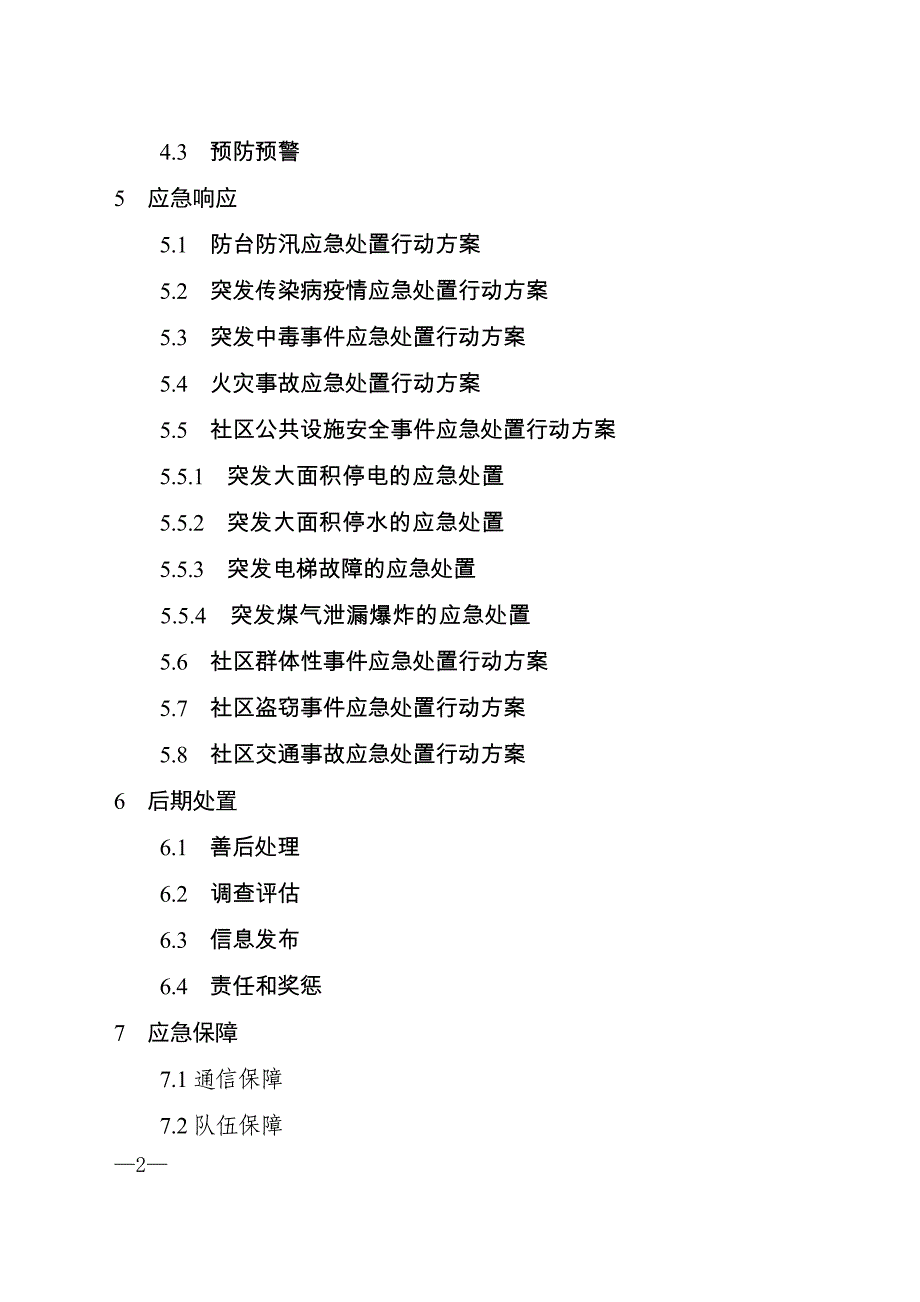 4.3 预防预警

5 应急响应

5.1 防台防汛应急处置行动方案

5.2 突发传染病疫情应急处置行动方案

5.3 突发中毒事件应急处置行动方案

5.4 火灾事故应急处置行动方案

5.5 社区公共设施安全事件应急处置行动方案

5.5.1 突发大面积停电的应急处置

5.5.2 突发大面积停水的应急处置

5.5.3 突发电梯故障的应急处置

5.5.4 突发煤气泄漏爆炸的应急处置

5.6 社区群体性事件应急处置行动方案

5.7 社区盗窃事件应急处置行动方案

5.8 社区交通事故应急处置行动方案

6 后期处置

6.1 善后处理

6.2 调查评估

6.3 信息发布

6.4 责任和奖惩

7 应急保障

7.1 通信保障

7.2 队伍保障

—2—